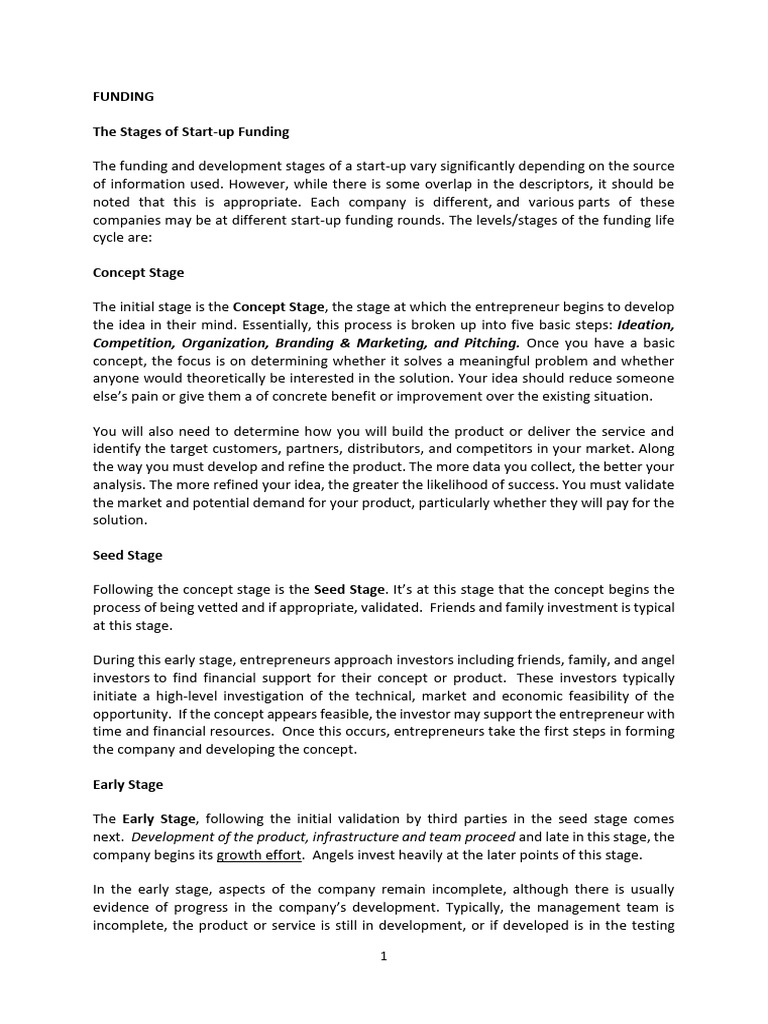 FUNDING

The Stages of Start-up Funding

The funding and development stages of a start-up vary significantly depending on the source of information used. However, while there is some overlap in the descriptors, it should be noted that this is appropriate. Each company is different, and various parts of these companies may be at different start-up funding rounds. The levels/stages of the funding life cycle are:

Concept Stage

The initial stage is the Concept Stage, the stage at which the entrepreneur begins to develop the idea in their mind. Essentially, this process is broken up into five basic steps: Ideation, Competition, Organization, Branding & Marketing, and Pitching. Once you have a basic concept, the focus is on determining whether it solves a meaningful problem and whether anyone would theoretically be interested in the solution. Your idea should reduce someone else's pain or give them a of concrete benefit or improvement over the existing situation.

You will also need to determine how you will build the product or deliver the service and identify the target customers, partners, distributors, and competitors in your market. Along the way you must develop and refine the product. The more data you collect, the better your analysis. The more refined your idea, the greater the likelihood of success. You must validate the market and potential demand for your product, particularly whether they will pay for the solution.

Seed Stage

Following the concept stage is the Seed Stage. It's at this stage that the concept begins the process of being vetted and if appropriate, validated. Friends and family investment is typical at this stage.

During this early stage, entrepreneurs approach investors including friends, family, and angel investors to find financial support for their concept or product. These investors typically initiate a high-level investigation of the technical, market and economic feasibility of the opportunity. If the concept appears feasible, the investor may support the entrepreneur with time and financial resources. Once this occurs, entrepreneurs take the first steps in forming the company and developing the concept.

Early Stage

The Early Stage, following the initial validation by third parties in the seed stage comes next. Development of the product, infrastructure and team proceed and late in this stage, the company begins its growth effort. Angels invest heavily at the later points of this stage.

In the early stage, aspects of the company remain incomplete, although there is usually evidence of progress in the company's development. Typically, the management team is incomplete, the product or service is still in development, or if developed is in the testing

1